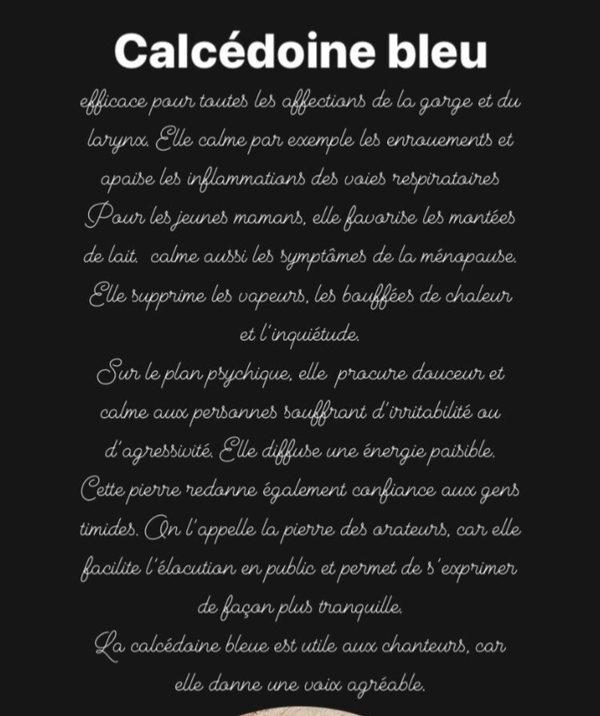 Calcédoine bleu

efficace pour toutes les affections de la gorge et du larynx. Elle calme par exemple les enrouements et apaise les inflammations des voies respiratoires
Pour les jeunes mamans, elle favorise les montées de lait. calme aussi les symptômes de la ménopause. Elle supprime les vapeurs, les bouffées de chaleur et l'inquiétude.
Sur le plan psychique, elle procure douceur et calme aux personnes souffrant d'irritabilité ou d'agressivité. Elle diffuse une énergie paisible.
Cette pierre redonne également confiance aux gens timides. On l'appelle la pierre des orateurs, car elle facilite l'élocution en public et permet de s'exprimer de façon plus tranquille.
La calcédoine bleue est utile aux chanteurs, car elle donne une voix agréable.